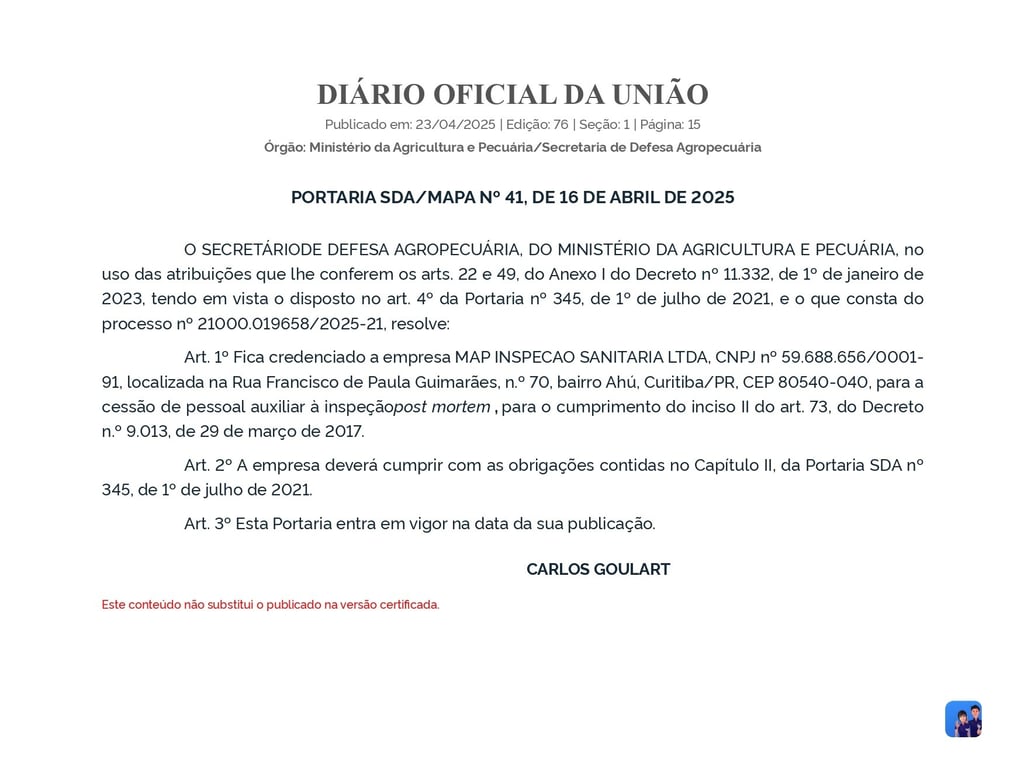 DIÁRIO OFICIAL DA UNIÃO

Publicado em: 23/04/2025 | Edição: 76 | Seção: 1 | Página: 15

Órgão: Ministério da Agricultura e Pecuária/Secretaria de Defesa Agropecuária

PORTARIA SDA/MAPA Nº 41, DE 16 DE ABRIL DE 2025

O SECRETÁRIODE DEFESA AGROPECUÁRIA, DO MINISTÉRIO DA AGRICULTURA E PECUÁRIA, no uso das atribuições que lhe conferem os arts. 22 e 49, do Anexo I do Decreto nº 11.332, de 1º de janeiro de 2023, tendo em vista o disposto no art. 4º da Portaria nº 345, de 1º de julho de 2021, e o que consta do processo nº 21000.019658/2025-21, resolve:

Art. 1º Fica credenciado a empresa MAP INSPECAO SANITARIA LTDA, CNPJ nº 59.688.656/0001-91, localizada na Rua Francisco de Paula Guimarães, n.º 70, bairro Ahú, Curitiba/PR, CEP 80540-040, para a cessão de pessoal auxiliar à inspeçãopost mortem , para o cumprimento do inciso II do art. 73, do Decreto n.º 9.013, de 29 de março de 2017.

Art. 2º A empresa deverá cumprir com as obrigações contidas no Capítulo II, da Portaria SDA nº 345, de 1º de julho de 2021.

Art. 3º Esta Portaria entra em vigor na data da sua publicação.

CARLOS GOULART

Este conteúdo não substitui o publicado na versão certificada.